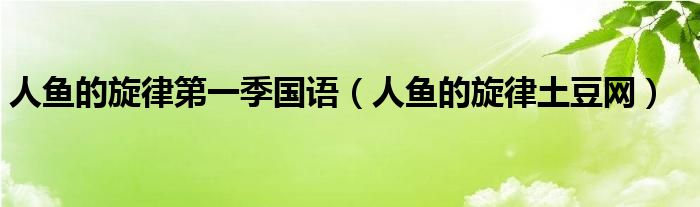 人鱼的旋律第一季国语（人鱼的旋律土豆网）